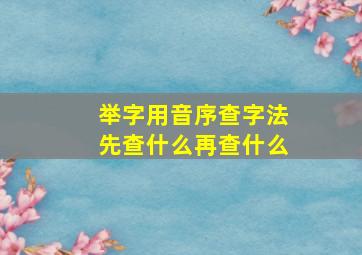 举字用音序查字法
先查什么再查什么